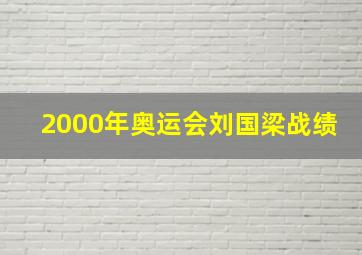 2000年奥运会刘国梁战绩